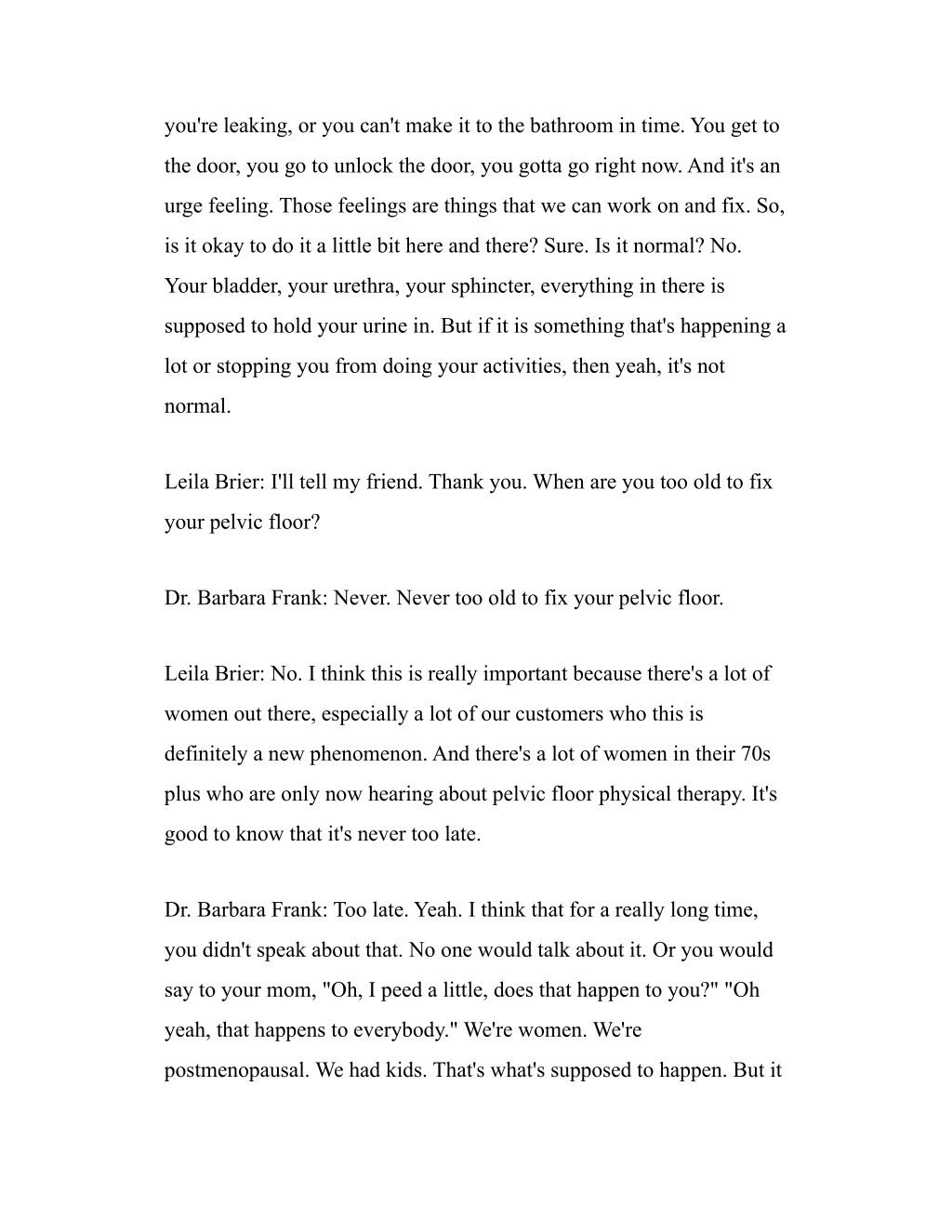 you're leaking, or you can't make it to the bathroom in time. You get to the door, you go to unlock the door, you gotta go right now. And it's an urge feeling. Those feelings are things that we can work on and fix. So, is it okay to do it a little bit here and there? Sure. Is it normal? No. Your bladder, your urethra, your sphincter, everything in there is supposed to hold your urine in. But if it is something that's happening a lot or stopping you from doing your activities, then yeah, it's not normal.

Leila Brier: I'll tell my friend. Thank you. When are you too old to fix your pelvic floor?

Dr. Barbara Frank: Never. Never too old to fix your pelvic floor.

Leila Brier: No. I think this is really important because there's a lot of women out there, especially a lot of our customers who this is definitely a new phenomenon. And there's a lot of women in their 70s plus who are only now hearing about pelvic floor physical therapy. It's good to know that it's never too late.

Dr. Barbara Frank: Too late. Yeah. I think that for a really long time, you didn't speak about that. No one would talk about it. Or you would say to your mom, "Oh, I peed a little, does that happen to you?" "Oh yeah, that happens to everybody." We're women. We're postmenopausal. We had kids. That's what's supposed to happen. But it